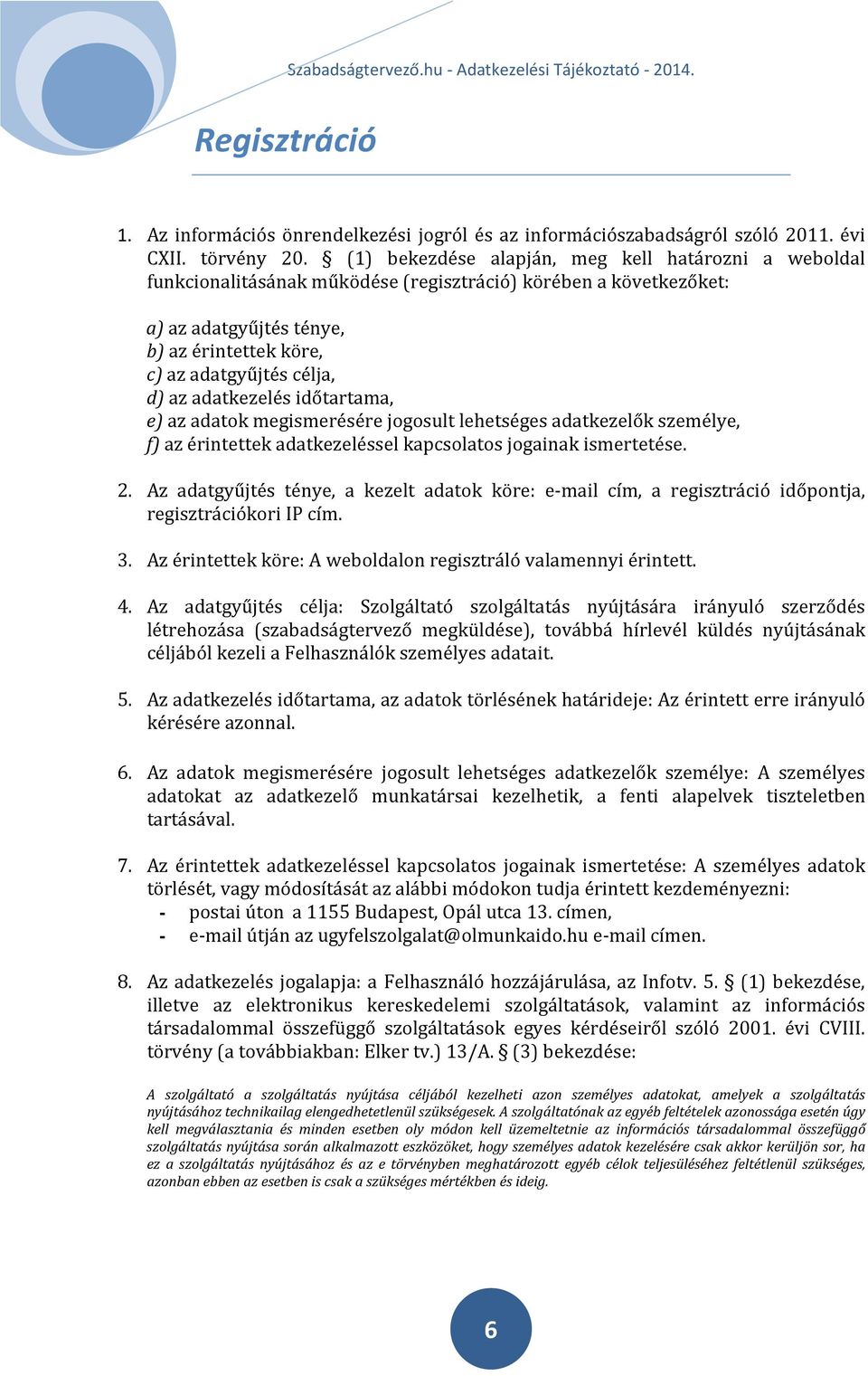 Szabadságtervező.hu - Adatkezelési Tájékoztató - 2014.

Regisztráció

1. Az információs önrendelkezési jogról és az információszabadságról szóló 2011. évi CXII. törvény 20. § (1) bekezdése alapján, meg kell határozni a weboldal funkcionalitásának működése (regisztráció) körében a következőket:

a) az adatgyűjtés ténye,
b) az érintettek köre,
c) az adatgyűjtés célja,
d) az adatkezelés időtartama,
e) az adatok megismerésére jogosult lehetséges adatkezelők személye,
f) az érintettek adatkezeléssel kapcsolatos jogainak ismertetése.

2. Az adatgyűjtés ténye, a kezelt adatok köre: e-mail cím, a regisztráció időpontja, regisztrációkori IP cím.

3. Az érintettek köre: A weboldalon regisztráló valamennyi érintett.

4. Az adatgyűjtés célja: Szolgáltató szolgáltatás nyújtására irányuló szerződés létrehozása (szabadságtervező megküldése), továbbá hírlevél küldés nyújtásának céljából kezeli a Felhasználók személyes adatait.

5. Az adatkezelés időtartama, az adatok törlésének határideje: Az érintett erre irányuló kérésére azonnal.

6. Az adatok megismerésére jogosult lehetséges adatkezelők személye: A személyes adatokat az adatkezelő munkatársai kezelhetik, a fenti alapelvek tiszteletben tartásával.

7. Az érintettek adatkezeléssel kapcsolatos jogainak ismertetése: A személyes adatok törlését, vagy módosítását az alábbi módokon tudja érintett kezdeményezni:
- postai úton a 1155 Budapest, Opál utca 13. címen,
- e-mail útján az ugyfelszolgalat@olmunkaido.hu e-mail címen.

8. Az adatkezelés jogalapja: a Felhasználó hozzájárulása, az Infotv. 5. § (1) bekezdése, illetve az elektronikus kereskedelemi szolgáltatások, valamint az információs társadalommal összefüggő szolgáltatások egyes kérdéseiről szóló 2001. évi CVIII. törvény (a továbbiakban: Elker tv.) 13/A. § (3) bekezdése:

A szolgáltató a szolgáltatás nyújtása céljából kezelheti azon személyes adatokat, amelyek a szolgáltatás nyújtásához technikailag elengedhetetlenül szükségesek. A szolgáltatónak az egyéb feltételek azonossága esetén úgy kell megválasztania és minden esetben oly módon kell üzemeltetnie az információs társadalommal összefüggő szolgáltatás nyújtása során alkalmazott eszközöket, hogy személyes adatok kezelésére csak akkor kerüljön sor, ha ez a szolgáltatás nyújtásához és az e törvényben meghatározott egyéb célok teljesüléséhez feltétlenül szükséges, azonban ebben az esetben is csak a szükséges mértékben és ideig.

6